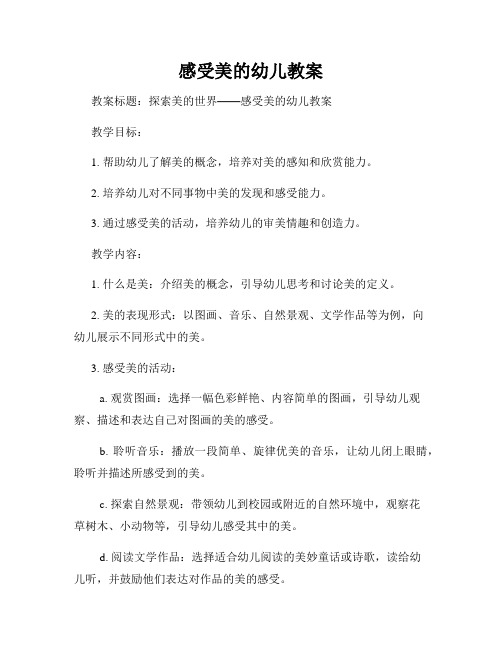 感受美的幼儿教案

教案标题：探索美的世界——感受美的幼儿教案

教学目标：

1. 帮助幼儿了解美的概念，培养对美的感知和欣赏能力。

2. 培养幼儿对不同事物中美的发现和感受能力。

3. 通过感受美的活动，培养幼儿的审美情趣和创造力。

教学内容：

1. 什么是美：介绍美的概念，引导幼儿思考和讨论美的定义。

2. 美的表现形式：以图画、音乐、自然景观、文学作品等为例，向幼儿展示不同形式中的美。

3. 感受美的活动：

a. 观赏图画：选择一幅色彩鲜艳、内容简单的图画，引导幼儿观察、描述和表达自己对图画的美的感受。

b. 聆听音乐：播放一段简单、旋律优美的音乐，让幼儿闭上眼睛，聆听并描述所感受到的美。

c. 探索自然景观：带领幼儿到校园或附近的自然环境中，观察花草树木、小动物等，引导幼儿感受其中的美。

d. 阅读文学作品：选择适合幼儿阅读的美妙童话或诗歌，读给幼儿听，并鼓励他们表达对作品的美的感受。